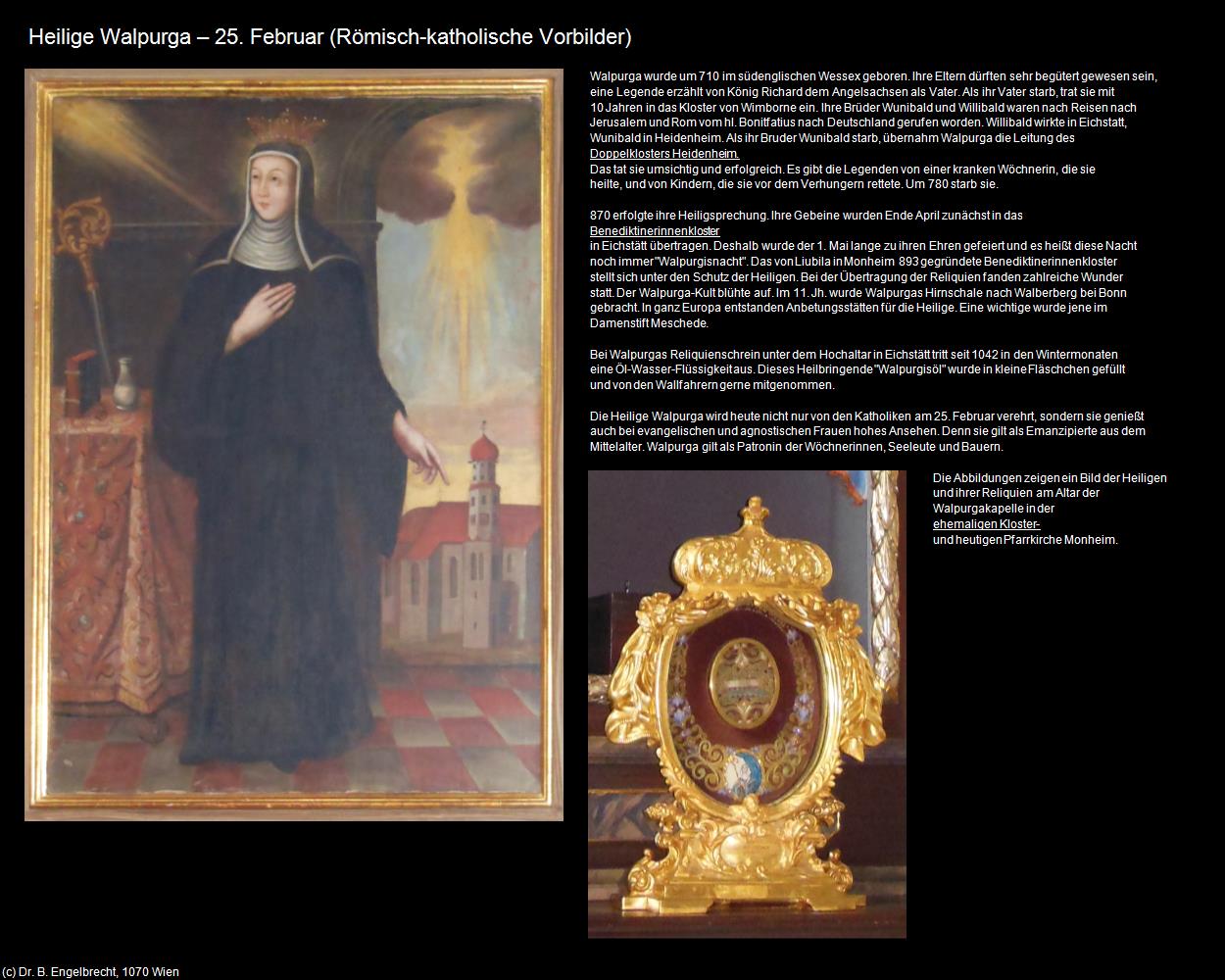 Heilige Walpurga – 25. Februar (Römisch-katholische Vorbilder)

Walpurga wurde um 710 im südenglischen Wessex geboren. Ihre Eltern dürften sehr begütert gewesen sein, eine Legende erzählt von König Richard dem Angelsachsen als Vater. Als ihr Vater starb, trat sie mit 10 Jahren in das Kloster von Wimborne ein. Ihre Brüder Wunibald und Willibald waren nach Reisen nach Jerusalem und Rom vom hl. Bonifatius nach Deutschland gerufen worden. Willibald wirkte in Eichstatt, Wunibald in Heidenheim. Als ihr Bruder Wunibald starb, übernahm Walpurga die Leitung des Doppelklosters Heidenheim.
Das tat sie umsichtig und erfolgreich. Es gibt die Legenden von einer kranken Wöchnerin, die sie heilte, und von Kindern, die sie vor dem Verhungern rettete. Um 780 starb sie.

870 erfolgte ihre Heiligsprechung. Ihre Gebeine wurden Ende April zunächst in das Benediktinerinnenkloster
in Eichstätt übertragen. Deshalb wurde der 1. Mai lange zu ihren Ehren gefeiert und es heißt diese Nacht noch immer "Walpurgisnacht". Das von Liubila in Monheim 893 gegründete Benediktinerinnenkloster stellt sich unter den Schutz der Heiligen. Bei der Übertragung der Reliquien fanden zahlreiche Wunder statt. Der Walpurga-Kult blühte auf. Im 11. Jh. wurde Walpurgas Hirnschale nach Walberberg bei Bonn gebracht. In ganz Europa entstanden Anbetungsstätten für die Heilige. Eine wichtige wurde jene im Damenstift Meschede.

Bei Walpurgas Reliquienschrein unter dem Hochaltar in Eichstätt tritt seit 1042 in den Wintermonaten eine Öl-Wasser-Flüssigkeit aus. Dieses Heilbringende "Walpurgisöl" wurde in kleine Fläschchen gefüllt und von den Wallfahrern gerne mitgenommen.

Die Heilige Walpurga wird heute nicht nur von den Katholiken am 25. Februar verehrt, sondern sie genießt auch bei evangelischen und agnostischen Frauen hohes Ansehen. Denn sie gilt als Emanzipierte aus dem Mittelalter. Walpurga gilt als Patronin der Wöchnerinnen, Seeleute und Bauern.

Die Abbildungen zeigen ein Bild der Heiligen und ihrer Reliquien am Altar der Walpurgakapelle in der ehemaligen Kloster-
und heutigen Pfarrkirche Monheim.

(c) Dr. B. Engelbrecht, 1070 Wien